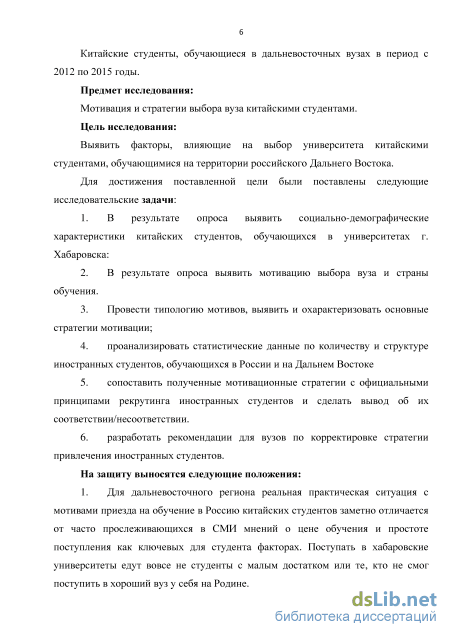 6

Китайские студенты, обучающиеся в дальневосточных вузах в период с 2012 по 2015 годы.

**Предмет исследования:**

Мотивация и стратегии выбора вуза китайскими студентами.

**Цель исследования:**

Выявить факторы, влияющие на выбор университета китайскими студентами, обучающимися на территории российского Дальнего Востока.

Для достижения поставленной цели были поставлены следующие исследовательские **задачи**:

1. В результате опроса выявить социально-демографические характеристики китайских студентов, обучающихся в университетах г. Хабаровска:

2. В результате опроса выявить мотивацию выбора вуза и страны обучения.

3. Провести типологию мотивов, выявить и охарактеризовать основные стратегии мотивации;

4. проанализировать статистические данные по количеству и структуре иностранных студентов, обучающихся в России и на Дальнем Востоке

5. сопоставить полученные мотивационные стратегии с официальными принципами рекрутинга иностранных студентов и сделать вывод об их соответствии/несоответствии.

6. разработать рекомендации для вузов по корректировке стратегии привлечения иностранных студентов.

**На защиту выносятся следующие положения:**

1. Для дальневосточного региона реальная практическая ситуация с мотивами приезда на обучение в Россию китайских студентов заметно отличается от часто прослеживающихся в СМИ мнений о цене обучения и простоте поступления как ключевых для студента факторах. Поступать в хабаровские университеты едут вовсе не студенты с малым достатком или те, кто не смог поступить в хороший вуз у себя на Родине.

dsLib.net
библиотека диссертаций